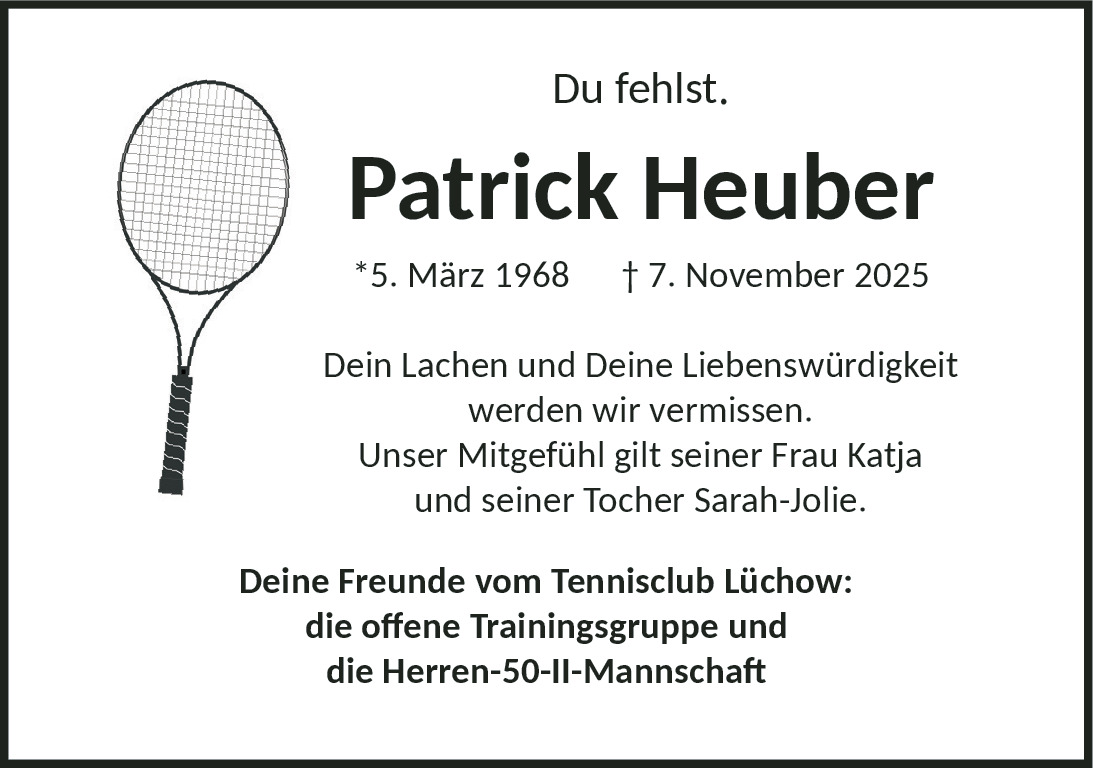 Du fehlst.

Patrick Heuber

*5. März 1968 † 7. November 2025

Dein Lachen und Deine Liebenswürdigkeit
werden wir vermissen.
Unser Mitgefühl gilt seiner Frau Katja
und seiner Tocher Sarah-Jolie.

Deine Freunde vom Tennisclub Lüchow:
die offene Trainingsgruppe und
die Herren-50-II-Mannschaft